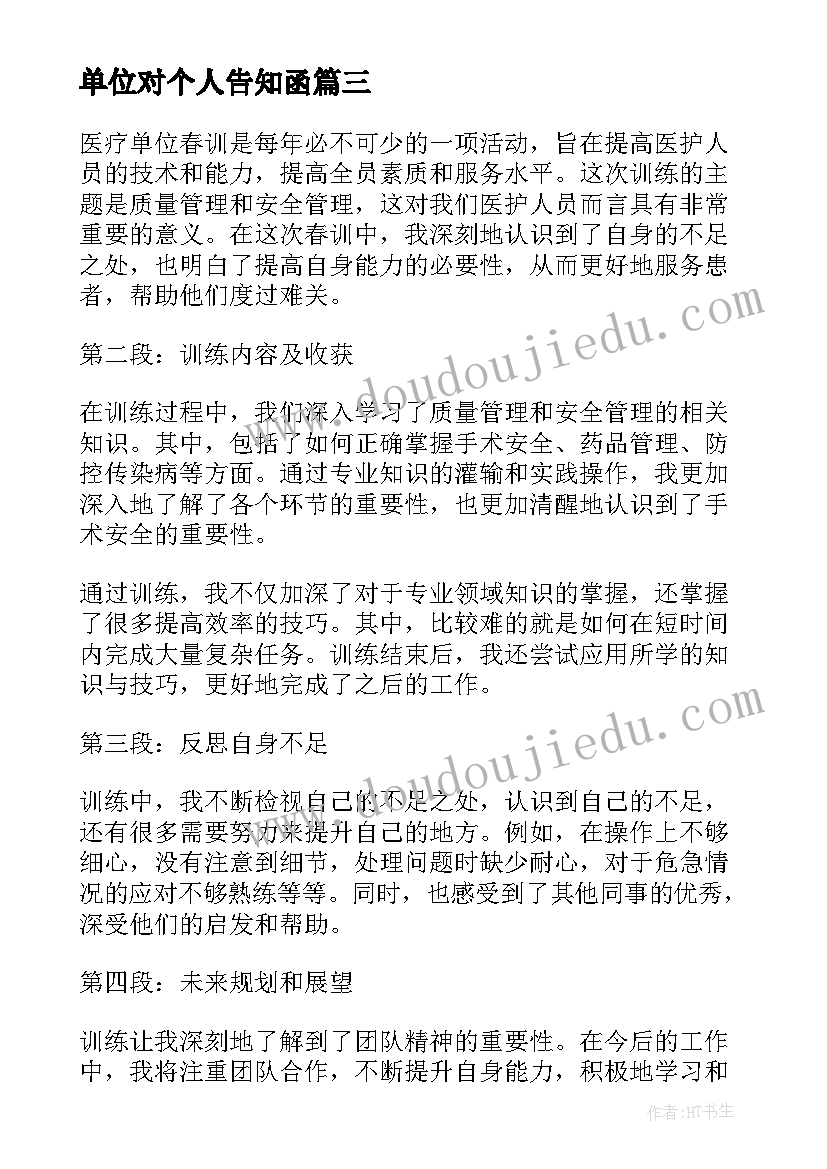 单位对个人告知函篇三

医疗单位春训是每年必不可少的一项活动，旨在提高医护人员的技术和能力，提高全员素质和服务水平。这次训练的主题是质量管理和安全管理，这对我们医护人员而言具有非常重要的意义。在这次春训中，我深刻地认识到了自身的不足之处，也明白了提高自身能力的必要性，从而更好地服务患者，帮助他们度过难关。

第二段：训练内容及收获

在训练过程中，我们深入学习了质量管理和安全管理的相关知识。其中，包括了如何正确掌握手术安全、药品管理、防控传染病等方面。通过专业知识的灌输和实践操作，我更加深入地了解了各个环节的重要性，也更加清醒地认识到了手术安全的重要性。

通过训练，我不仅加深了对于专业领域知识的掌握，还掌握了很多提高效率的技巧。其中，比较难的就是如何在短时间内完成大量复杂任务。训练结束后，我还尝试应用所学的知识与技巧，更好地完成了之后的工作。

第三段：反思自身不足

训练中，我不断检视自己的不足之处，认识到自己的不足，还有很多需要努力来提升自己的地方。例如，在操作上不够细心，没有注意到细节，处理问题时缺少耐心，对于危急情况的应对不够熟练等等。同时，也感受到了其他同事的优秀，深受他们的启发和帮助。

第四段：未来规划和展望

训练让我深刻地了解到了团队精神的重要性。在今后的工作中，我将注重团队合作，不断提升自身能力，积极地学习和

www.doudoujiedu.com

www.doudoujiedu.com

作者:HT书生